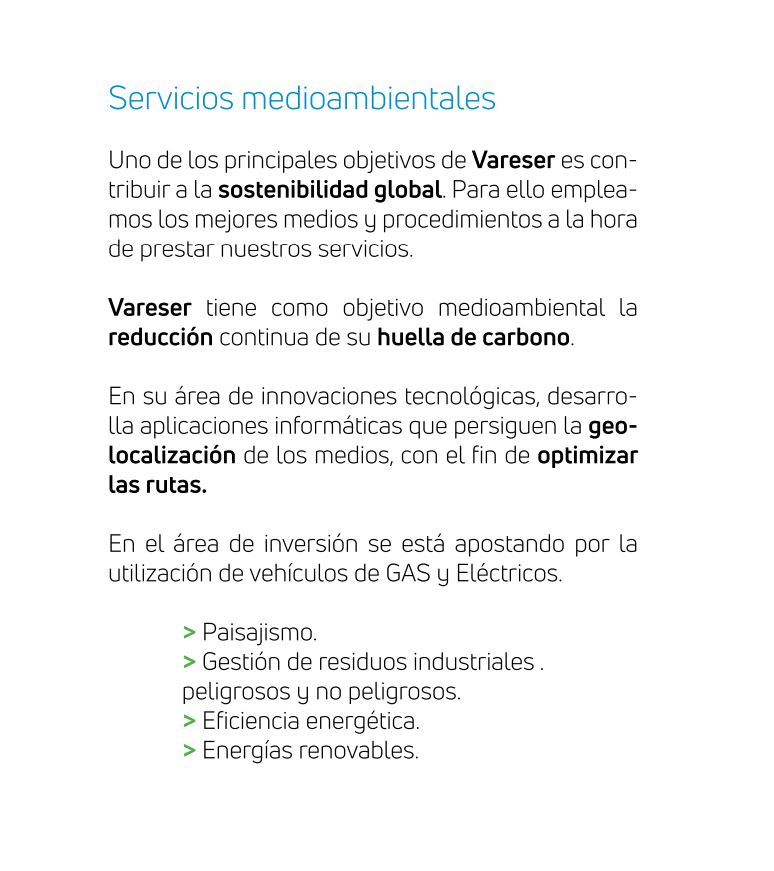 Servicios medioambientales

Uno de los principales objetivos de Vareser es contribuir a la sostenibilidad global. Para ello empleamos los mejores medios y procedimientos a la hora de prestar nuestros servicios.

Vareser tiene como objetivo medioambiental la reducción continua de su huella de carbono.

En su área de innovaciones tecnológicas, desarrolla aplicaciones informáticas que persiguen la geolocalización de los medios, con el fin de optimizar las rutas.

En el área de inversión se está apostando por la utilización de vehículos de GAS y Eléctricos.

> Paisajismo.
> Gestión de residuos industriales . peligrosos y no peligrosos.
> Eficiencia energética.
> Energías renovables.